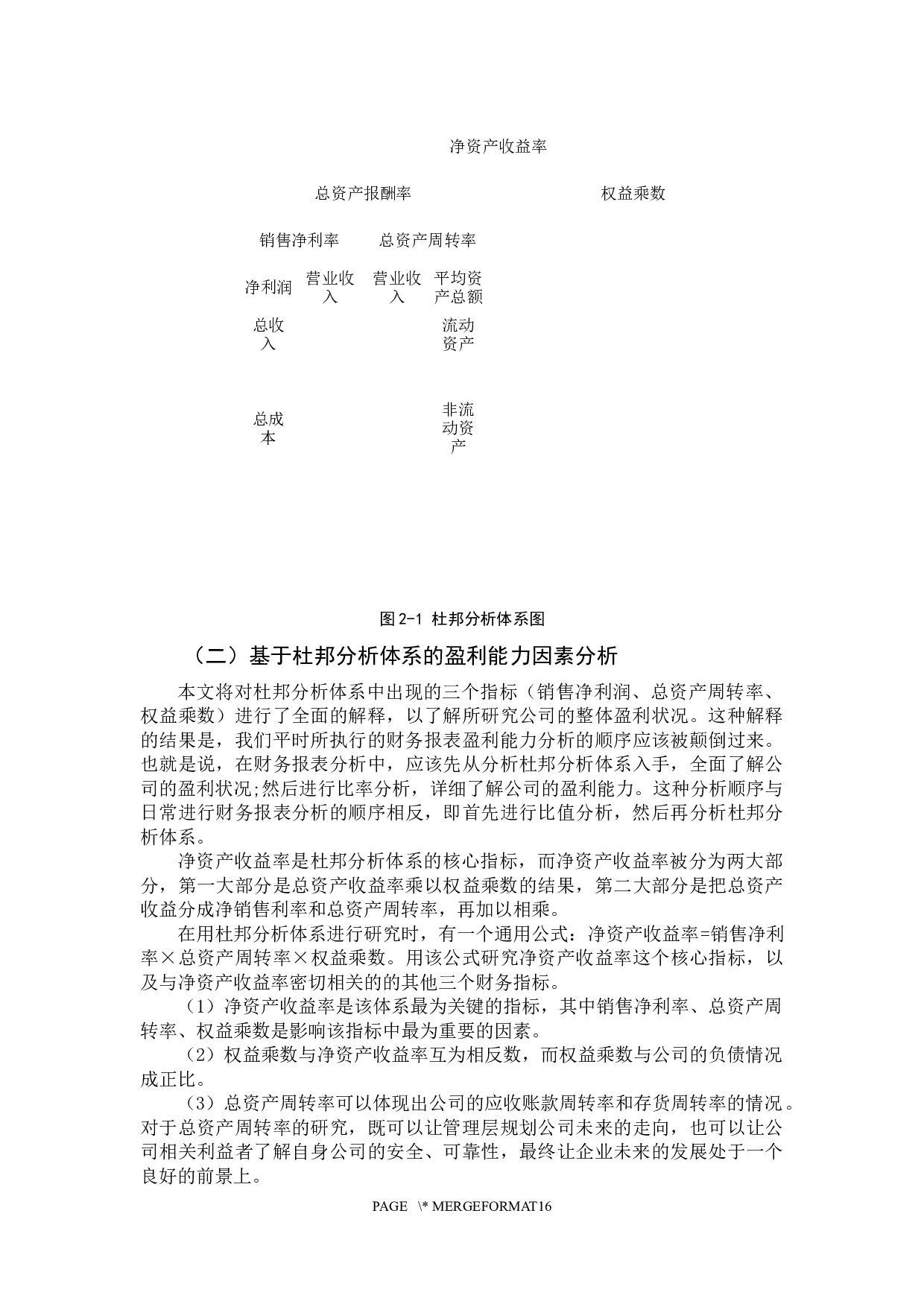 净资产收益率

总资产报酬率

权益乘数

销售净利率

总资产周转率

净利润

营业收入

营业收入

平均资产总额

总收入

流动资产

总成本

非流动资产

图 2-1 杜邦分析体系图

（二）基于杜邦分析体系的盈利能力因素分析

本文将对杜邦分析体系中出现的三个指标（销售净利润、总资产周转率、权益乘数）进行了全面的解释，以了解所研究公司的整体盈利状况。这种解释的结果是，我们平时所执行的财务报表盈利能力分析的顺序应该被颠倒过来。也就是说，在财务报表分析中，应该先从分析杜邦分析体系入手，全面了解公司的盈利状况;然后进行比率分析，详细了解公司的盈利能力。这种分析顺序与日常进行财务报表分析的顺序相反，即首先进行比值分析，然后再分析杜邦分析体系。

净资产收益率是杜邦分析体系的核心指标，而净资产收益率被分为两大部分，第一大部分是总资产收益率乘以权益乘数的结果，第二大部分是把总资产收益分成净销售利率和总资产周转率，再加以相乘。

在用杜邦分析体系进行研究时，有一个通用公式：净资产收益率=销售净利率×总资产周转率×权益乘数。用该公式研究净资产收益率这个核心指标，以及与净资产收益率密切相关的的其他三个财务指标。

（1）净资产收益率是该体系最为关键的指标，其中销售净利率、总资产周转率、权益乘数是影响该指标中最为重要的因素。

（2）权益乘数与净资产收益率互为相反数，而权益乘数与公司的负债情况成正比。

（3）总资产周转率可以体现出公司的应收账款周转率和存货周转率的情况。对于总资产周转率的研究，既可以让管理层规划公司未来的走向，也可以让公司相关利益者了解自身公司的安全、可靠性，最终让企业未来的发展处于一个良好的前景上。

PAGE \* MERGEFORMAT16